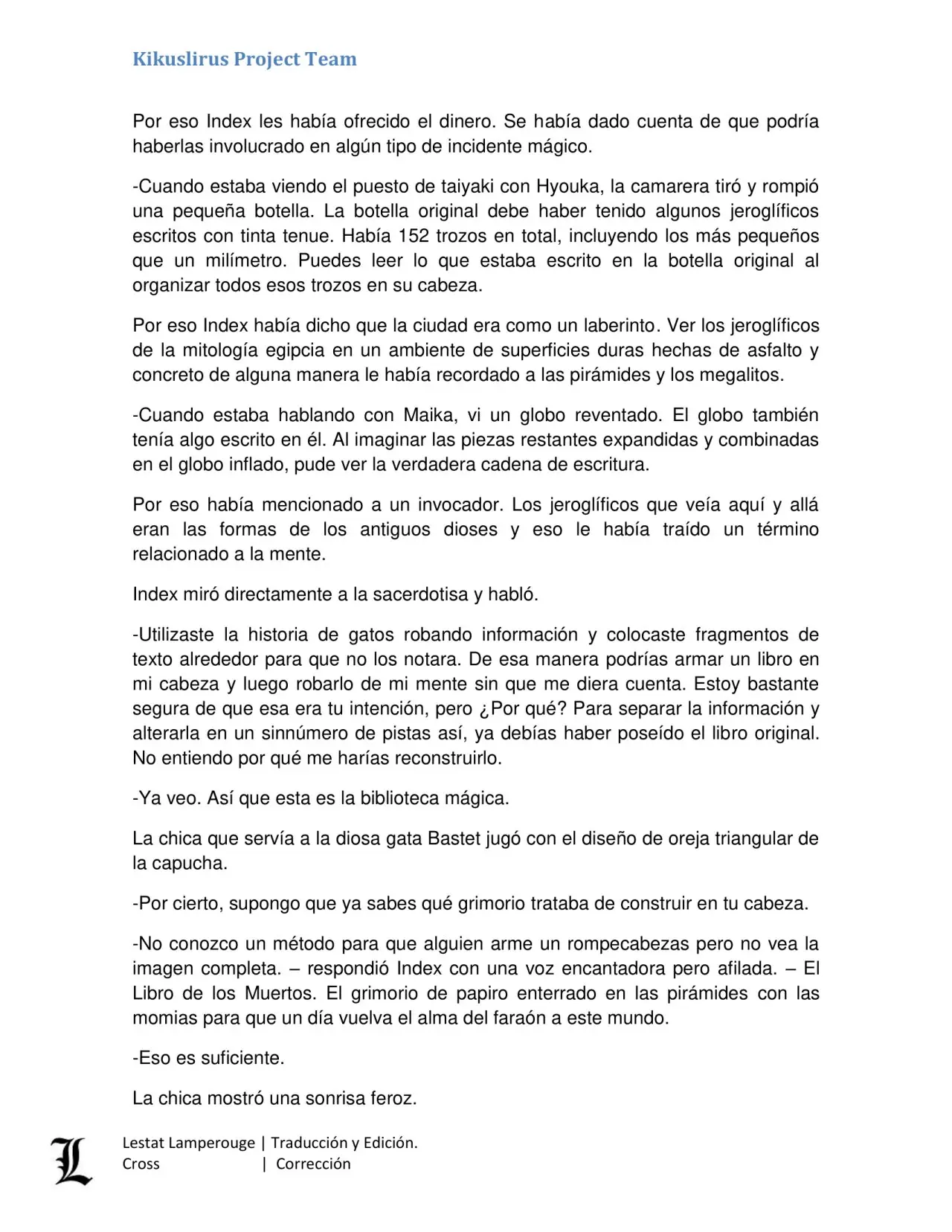 Kikuslirus Project Team

Por eso Index les había ofrecido el dinero. Se había dado cuenta de que podría haberlas involucrado en algún tipo de incidente mágico.

-Cuando estaba viendo el puesto de taiyaki con Hyouka, la camarera tiró y rompió una pequeña botella. La botella original debe haber tenido algunos jeroglíficos escritos con tinta tenue. Había 152 trozos en total, incluyendo los más pequeños que un milímetro. Puedes leer lo que estaba escrito en la botella original al organizar todos esos trozos en su cabeza.

Por eso Index había dicho que la ciudad era como un laberinto. Ver los jeroglíficos de la mitología egipcia en un ambiente de superficies duras hechas de asfalto y concreto de alguna manera le había recordado a las pirámides y los megalitos.

-Cuando estaba hablando con Maika, vi un globo reventado. El globo también tenía algo escrito en él. Al imaginar las piezas restantes expandidas y combinadas en el globo inflado, pude ver la verdadera cadena de escritura.

Por eso había mencionado a un invocador. Los jeroglíficos que veía aquí y allá eran las formas de los antiguos dioses y eso le había traído un término relacionado a la mente.

Index miró directamente a la sacerdotisa y habló.

-Utilizaste la historia de gatos robando información y colocaste fragmentos de texto alrededor para que no los notara. De esa manera podrías armar un libro en mi cabeza y luego robarlo de mi mente sin que me diera cuenta. Estoy bastante segura de que esa era tu intención, pero ¿Por qué? Para separar la información y alterarla en un sinnúmero de pistas así, ya debías haber poseído el libro original. No entiendo por qué me harías reconstruirlo.

-Ya veo. Así que esta es la biblioteca mágica.

La chica que servía a la diosa gata Bastet jugó con el diseño de oreja triangular de la capucha.

-Por cierto, supongo que ya sabes qué grimorio trataba de construir en tu cabeza.

-No conozco un método para que alguien arme un rompecabezas pero no vea la imagen completa. – respondió Index con una voz encantadora pero afilada. – El Libro de los Muertos. El grimorio de papiro enterrado en las pirámides con las momias para que un día vuelva el alma del faraón a este mundo.

-Eso es suficiente.

La chica mostró una sonrisa feroz.

L
Lestat Lamperouge | Traducción y Edición.
Cross | Corrección